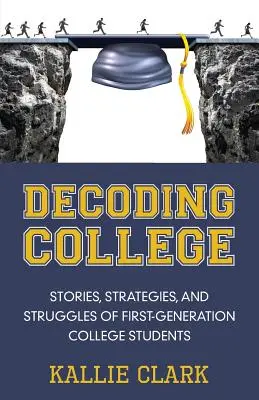 DECODING COLLEGE

STORIES, STRATEGIES, AND STRUGGLES OF FIRST-GENERATION COLLEGE STUDENTS

KALLIE CLARK